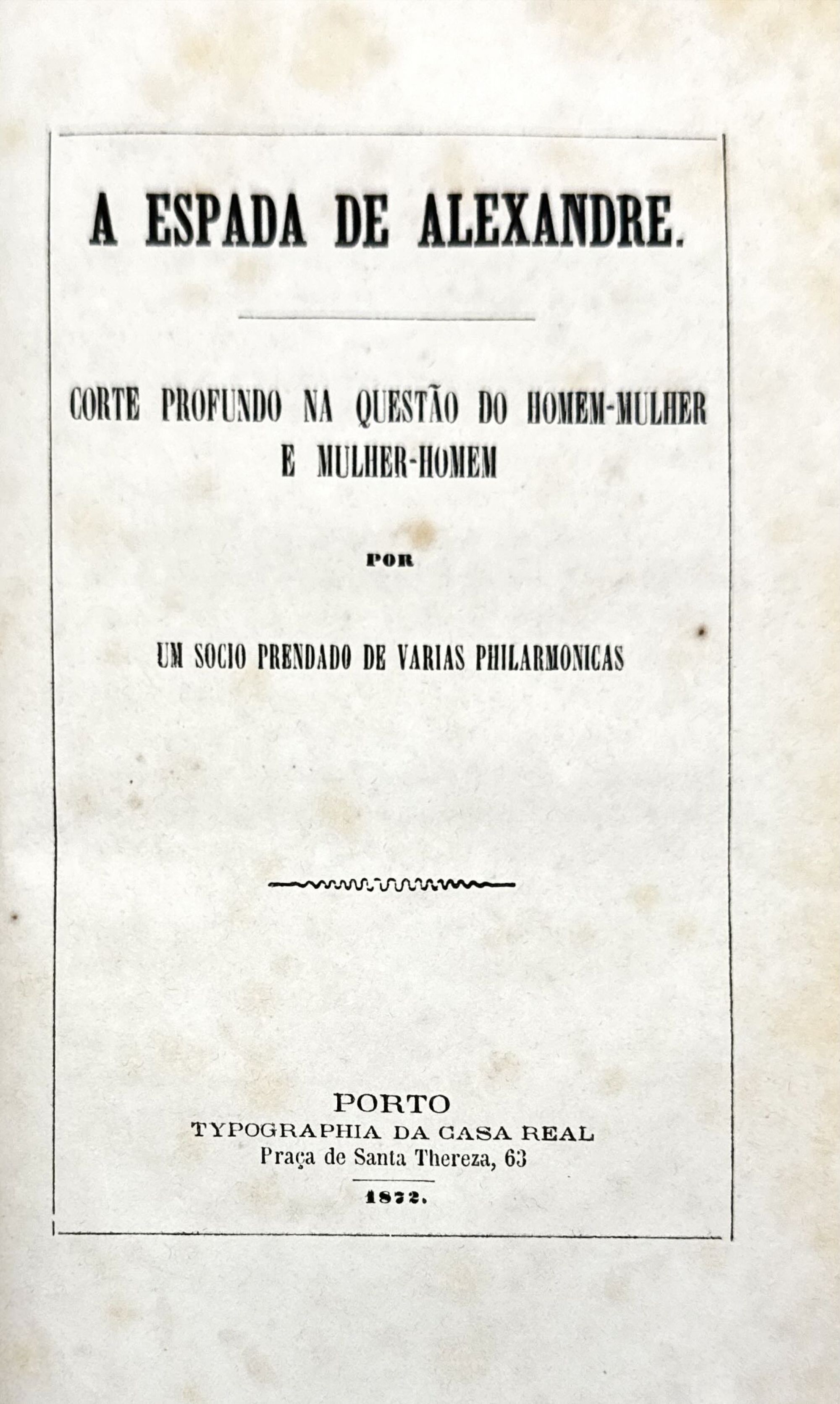 A ESPADA DE ALEXANDRE.

CORTE PROFUNDO NA QUESTÃO DO HOMEM-MULHER
E MULHER-HOMEM

POR

UM SOCIO PRENDADO DE VARIAS PHILARMONICAS

PORTO
TYPOGRAPHIA DA CASA REAL
Praça de Santa Thereza, 63

1872.